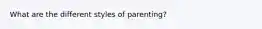 What are the different styles of parenting?